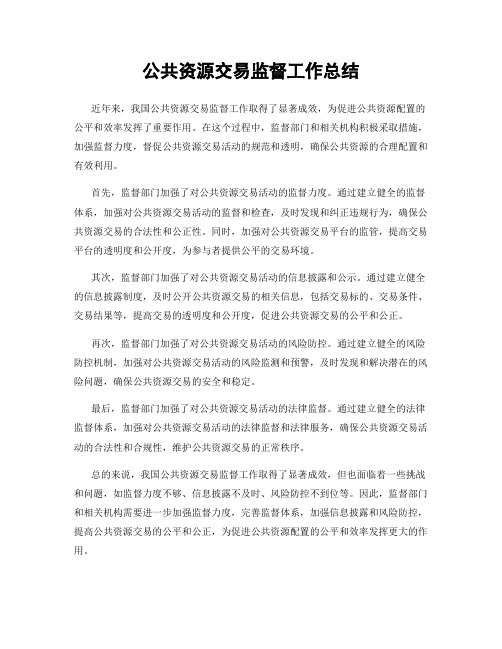 公共资源交易监督工作总结

近年来，我国公共资源交易监督工作取得了显著成效，为促进公共资源配置的公平和效率发挥了重要作用。在这个过程中，监督部门和相关机构积极采取措施，加强监督力度，督促公共资源交易活动的规范和透明，确保公共资源的合理配置和有效利用。

首先，监督部门加强了对公共资源交易活动的监督力度。通过建立健全的监督体系，加强对公共资源交易活动的监督和检查，及时发现和纠正违规行为，确保公共资源交易的合法性和公正性。同时，加强对公共资源交易平台的监管，提高交易平台的透明度和公开度，为参与者提供公平的交易环境。

其次，监督部门加强了对公共资源交易活动的信息披露和公示。通过建立健全的信息披露制度，及时公开公共资源交易的相关信息，包括交易标的、交易条件、交易结果等，提高交易的透明度和公开度，促进公共资源交易的公平和公正。

再次，监督部门加强了对公共资源交易活动的风险防控。通过建立健全的风险防控机制，加强对公共资源交易活动的风险监测和预警，及时发现和解决潜在的风险问题，确保公共资源交易的安全和稳定。

最后，监督部门加强了对公共资源交易活动的法律监督。通过建立健全的法律监督体系，加强对公共资源交易活动的法律监督和法律服务，确保公共资源交易活动的合法性和合规性，维护公共资源交易的正常秩序。

总的来说，我国公共资源交易监督工作取得了显著成效，但也面临着一些挑战和问题，如监督力度不够、信息披露不及时、风险防控不到位等。因此，监督部门和相关机构需要进一步加强监督力度，完善监督体系，加强信息披露和风险防控，提高公共资源交易的公平和公正，为促进公共资源配置的公平和效率发挥更大的作用。